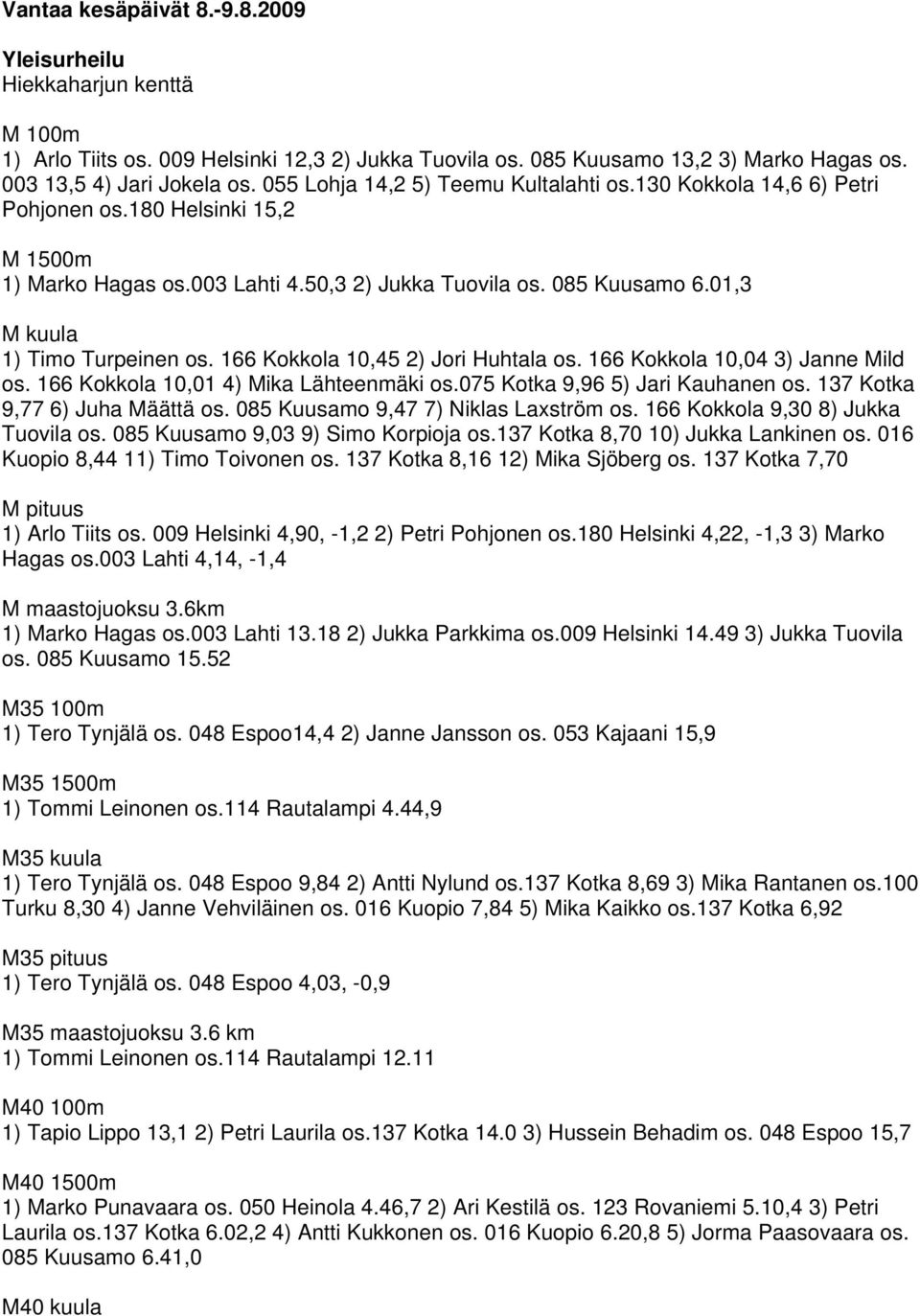 Vantaa kesäpäivät 8.-9.8.2009

Yleisurheilu
Hiekkaharjun kenttä

M 100m
1) Arlo Tiits os. 009 Helsinki 12,3 2) Jukka Tuovila os. 085 Kuusamo 13,2 3) Marko Hagas os. 003 13,5 4) Jari Jokela os. 055 Lohja 14,2 5) Teemu Kultalahti os.130 Kokkola 14,6 6) Petri Pohjonen os.180 Helsinki 15,2

M 1500m
1) Marko Hagas os.003 Lahti 4.50,3 2) Jukka Tuovila os. 085 Kuusamo 6.01,3

M kuula
1) Timo Turpeinen os. 166 Kokkola 10,45 2) Jori Huhtala os. 166 Kokkola 10,04 3) Janne Mild os. 166 Kokkola 10,01 4) Mika Lähteenmäki os.075 Kotka 9,96 5) Jari Kauhanen os. 137 Kotka 9,77 6) Juha Määttä os. 085 Kuusamo 9,47 7) Niklas Laxström os. 166 Kokkola 9,30 8) Jukka Tuovila os. 085 Kuusamo 9,03 9) Simo Korpioja os.137 Kotka 8,70 10) Jukka Lankinen os. 016 Kuopio 8,44 11) Timo Toivonen os. 137 Kotka 8,16 12) Mika Sjöberg os. 137 Kotka 7,70

M pituus
1) Arlo Tiits os. 009 Helsinki 4,90, -1,2 2) Petri Pohjonen os.180 Helsinki 4,22, -1,3 3) Marko Hagas os.003 Lahti 4,14, -1,4

M maastojuoksu 3.6km
1) Marko Hagas os.003 Lahti 13.18 2) Jukka Parkkima os.009 Helsinki 14.49 3) Jukka Tuovila os. 085 Kuusamo 15.52

M35 100m
1) Tero Tynjälä os. 048 Espoo14,4 2) Janne Jansson os. 053 Kajaani 15,9

M35 1500m
1) Tommi Leinonen os.114 Rautalampi 4.44,9

M35 kuula
1) Tero Tynjälä os. 048 Espoo 9,84 2) Antti Nylund os.137 Kotka 8,69 3) Mika Rantanen os.100 Turku 8,30 4) Janne Vehviläinen os. 016 Kuopio 7,84 5) Mika Kaikko os.137 Kotka 6,92

M35 pituus
1) Tero Tynjälä os. 048 Espoo 4,03, -0,9

M35 maastojuoksu 3.6 km
1) Tommi Leinonen os.114 Rautalampi 12.11

M40 100m
1) Tapio Lippo 13,1 2) Petri Laurila os.137 Kotka 14.0 3) Hussein Behadim os. 048 Espoo 15,7

M40 1500m
1) Marko Punavaara os. 050 Heinola 4.46,7 2) Ari Kestilä os. 123 Rovaniemi 5.10,4 3) Petri Laurila os.137 Kotka 6.02,2 4) Antti Kukkonen os. 016 Kuopio 6.20,8 5) Jorma Paasovaara os. 085 Kuusamo 6.41,0

M40 kuula